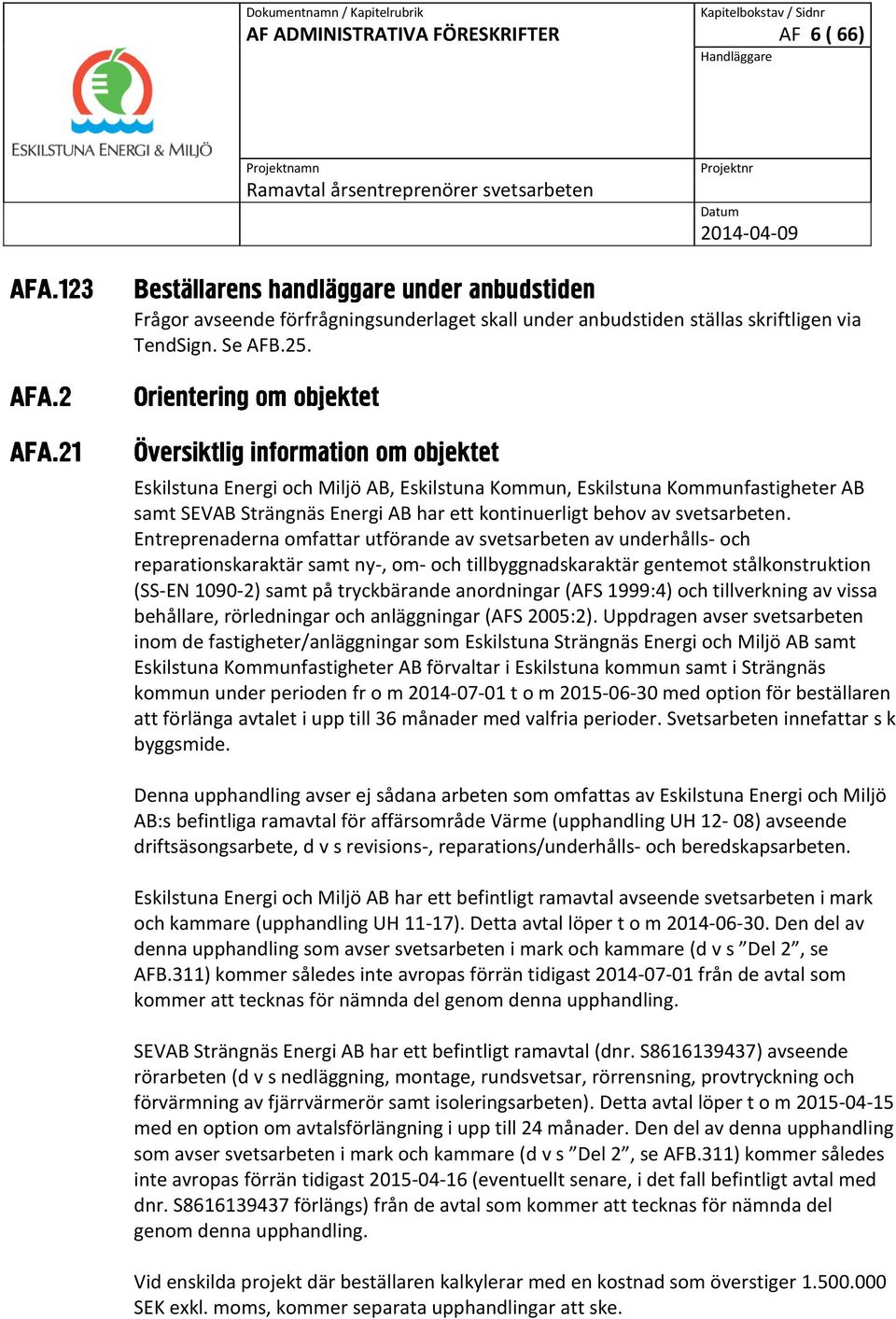 ESKILSTUNA ENERGI & MILJÖ

Dokumentnamn / Kapitelrubrik
AF ADMINISTRATIVA FÖRESKRIFTER

Kapitelbokstav / Sidnr
AF 6 ( 66)

Handläggare

Projektnamn
Ramavtal årsentreprenörer svetsarbeten

Projektnr

Datum
2014-04-09

AFA.123 Beställarens handläggare under anbudstiden

Frågor avseende förfrågningsunderlaget skall under anbudstiden ställas skriftligen via TendSign. Se AFB.25.

AFA.2 Orientering om objektet

AFA.21 Översiktlig information om objektet

Eskilstuna Energi och Miljö AB, Eskilstuna Kommun, Eskilstuna Kommunfastigheter AB samt SEVAB Strängnäs Energi AB har ett kontinuerligt behov av svetsarbeten. Entreprenaderna omfattar utförande av svetsarbeten av underhålls- och reparationskaraktär samt ny-, om- och tillbyggnadskaraktär gentemot stålkonstruktion (SS-EN 1090-2) samt på tryckbärande anordningar (AFS 1999:4) och tillverkning av vissa behållare, rörledningar och anläggningar (AFS 2005:2). Uppdragen avser svetsarbeten inom de fastigheter/anläggningar som Eskilstuna Strängnäs Energi och Miljö AB samt Eskilstuna Kommunfastigheter AB förvaltar i Eskilstuna kommun samt i Strängnäs kommun under perioden fr o m 2014-07-01 t o m 2015-06-30 med option för beställaren att förlänga avtalet i upp till 36 månader med valfria perioder. Svetsarbeten innefattar s k byggsmide.

Denna upphandling avser ej sådana arbeten som omfattas av Eskilstuna Energi och Miljö AB:s befintliga ramavtal för affärsområde Värme (upphandling UH 12- 08) avseende driftsäsongsarbete, d v s revisions-, reparations/underhålls- och beredskapsarbeten.

Eskilstuna Energi och Miljö AB har ett befintligt ramavtal avseende svetsarbeten i mark och kammare (upphandling UH 11-17). Detta avtal löper t o m 2014-06-30. Den del av denna upphandling som avser svetsarbeten i mark och kammare (d v s ”Del 2”, se AFB.311) kommer således inte avropas förrän tidigast 2014-07-01 från de avtal som kommer att tecknas för nämnda del genom denna upphandling.

SEVAB Strängnäs Energi AB har ett befintligt ramavtal (dnr. S8616139437) avseende rörarbeten (d v s nedläggning, montage, rundsvetsar, rörrensning, provtryckning och förvärmning av fjärrvärmerör samt isoleringsarbeten). Detta avtal löper t o m 2015-04-15 med en option om avtalsförlängning i upp till 24 månader. Den del av denna upphandling som avser svetsarbeten i mark och kammare (d v s ”Del 2”, se AFB.311) kommer således inte avropas förrän tidigast 2015-04-16 (eventuellt senare, i det fall befintligt avtal med dnr. S8616139437 förlängs) från de avtal som kommer att tecknas för nämnda del genom denna upphandling.

Vid enskilda projekt där beställaren kalkylerar med en kostnad som överstiger 1.500.000 SEK exkl. moms, kommer separata upphandlingar att ske.